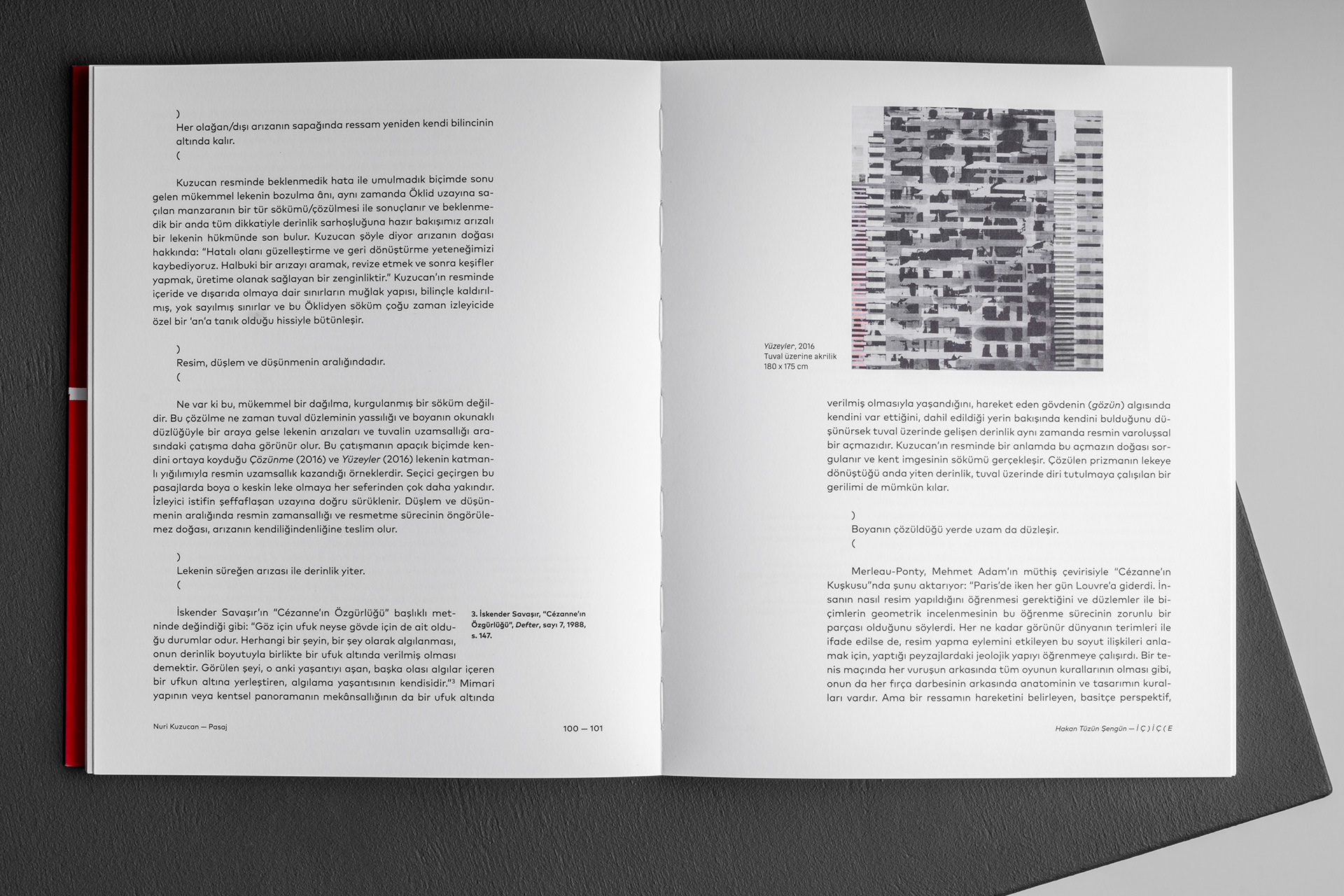 )
Her olağan/dışı arızanın sapağında ressam yeniden kendi bilincinin altında kalır.
(

Kuzucan resminde beklenmedik hata ile umulmadık biçimde sonu gelen mükemmel lekenin bozulma ânı, aynı zamanda Öklid uzayına saçılan manzaranın bir tür sökümü/çözülmesi ile sonuçlanır ve beklenmedik bir anda tüm dikkatiyle derinlik sarhoşluğuna hazır bakışımız arızalı bir lekenin hükmünde son bulur. Kuzucan şöyle diyor arızanın doğası hakkında: "Hatalı olanı güzelleştirme ve geri dönüştürme yeteneğimizi kaybediyoruz. Halbuki bir arızayı aramak, revize etmek ve sonra keşifler yapmak, üretime olanak sağlayan bir zenginliktir." Kuzucan'ın resminde içeride ve dışarıda olmaya dair sınırların muğlak yapısı, bilinçle kaldırılmış, yok sayılmış sınırlar ve bu Öklidyen söküm çoğu zaman izleyicide özel bir 'an'a tanık olduğu hissiyle bütünleşir.

)
Resim, düşlem ve düşünmenin aralığındadır.
(

Ne var ki bu, mükemmel bir dağılma, kurgulanmış bir söküm değildir. Bu çözülme ne zaman tuval düzleminin yassılığı ve boyanın okunaklı düzlüğüyle bir araya gelse lekenin arızaları ve tuvalin uzamsallığı arasındaki çatışma daha görünür olur. Bu çatışmanın apaçık biçimde kendini ortaya koyduğu Çözünme (2016) ve Yüzeyler (2016) lekenin katmanlı yığılımıyla resmin uzamsallık kazandığı örneklerdir. Seçici geçirgen bu pasajlarda boya o keskin leke olmaya her seferinden çok daha yakındır. İzleyici istifin şeffaflaşan uzayına doğru sürüklenir. Düşlem ve düşünmenin aralığında resmin zamansallığı ve resmetme sürecinin öngörülemez doğası, arızanın kendiliğindenliğine teslim olur.

)
Lekenin süreğen arızası ile derinlik yiter.
(

İskender Savaşır'ın "Cézanne'ın Özgürlüğü" başlıklı metninde değindiği gibi: "Göz için ufuk neyse gövde için de ait olduğu durumlar odur. Herhangi bir şeyin, bir şey olarak algılanması, onun derinlik boyutuyla birlikte bir ufuk altında verilmiş olması demektir. Görülen şeyi, o anki yaşantıyı aşan, başka olası algılar içeren bir ufkun altına yerleştiren, algılama yaşantısının kendisidir."$^{3}$ Mimari yapının veya kentsel panoramanın mekânsallığının da bir ufuk altında

3. İskender Savaşır, "Cézanne'ın Özgürlüğü", Defter, sayı 7, 1988, s. 147.

Nuri Kuzucan — Pasaj

100 — 101

Yüzeyler, 2016
Tuval üzerine akrilik
180 x 175 cm

verilmiş olmasıyla yaşandığını, hareket eden gövdenin (gözün) algısında kendini var ettiğini, dahil edildiği yerin bakışında kendini bulduğunu düşünürsek tuval üzerinde gelişen derinlik aynı zamanda resmin varoluşsal bir açmazıdır. Kuzucan'ın resminde bir anlamda bu açmazın doğası sorgulanır ve kent imgesinin sökümü gerçekleşir. Çözülen prizmanın lekeye dönüştüğü anda yiten derinlik, tuval üzerinde diri tutulmaya çalışılan bir gerilimi de mümkün kılar.

)
Boyanın çözüldüğü yerde uzam da düzleşir.
(

Merleau-Ponty, Mehmet Adam'ın müthiş çevirisiyle "Cézanne'ın Kuşkusu"nda şunu aktarıyor: "Paris'de iken her gün Louvre'a giderdi. İnsanın nasıl resim yapıldığını öğrenmesi gerektiğini ve düzlemler ile biçimlerin geometrik incelenmesinin bu öğrenme sürecinin zorunlu bir parçası olduğunu söylerdi. Her ne kadar görünür dünyanın terimleri ile ifade edilse de, resim yapma eylemini etkileyen bu soyut ilişkileri anlamak için, yaptığı peyzajlardaki jeolojik yapıyı öğrenmeye çalışırdı. Bir tenis maçında her vuruşun arkasında tüm oyunun kurallarının olması gibi, onun da her fırça darbesinin arkasında anatominin ve tasarımın kuralları vardır. Ama bir ressamın hareketini belirleyen, basitçe perspektif,

Hakan Tüzün Şengün — İ Ç ) İ Ç ( E